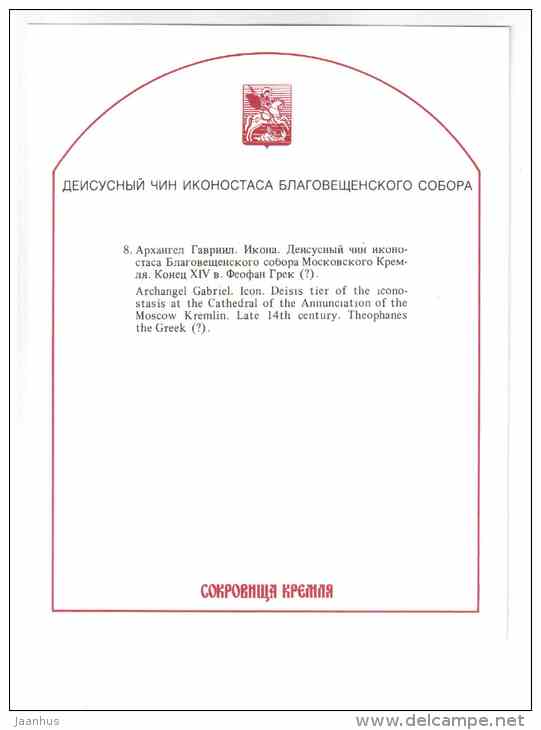 ДЕИСУСНЫЙ ЧИН ИКОНОСТАСА БЛАГОВЕЩЕНСКОГО СОБОРА

8. Архангел Гавриил. Икона. Деисусный чин иконостаса Благовещенского собора Московского Кремля. Конец XIV в. Феофан Грек (?).

Archangel Gabriel. Icon. Deisis tier of the iconostasis at the Cathedral of the Annunciation of the Moscow Kremlin. Late 14th century. Theophanes the Greek (?).

СОКРОВИЩА КРЕМЛЯ

Jaanhus

www.delcampe.net